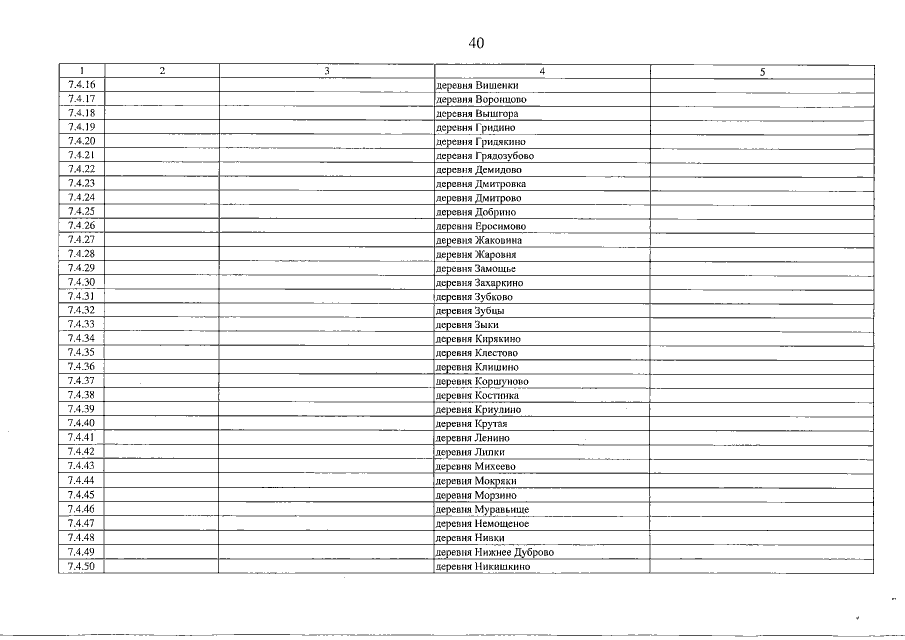 40

| 1 | 2 | 3 | 4 | 5 |
|---|---|---|---|---|
| 7.4.16 | | | деревня Вишенки | |
| 7.4.17 | | | деревня Воронцово | |
| 7.4.18 | | | деревня Вышгора | |
| 7.4.19 | | | деревня Гридино | |
| 7.4.20 | | | деревня Гридякино | |
| 7.4.21 | | | деревня Грядозубово | |
| 7.4.22 | | | деревня Демидово | |
| 7.4.23 | | | деревня Дмитровка | |
| 7.4.24 | | | деревня Дмитрово | |
| 7.4.25 | | | деревня Добрино | |
| 7.4.26 | | | деревня Еросимово | |
| 7.4.27 | | | деревня Жаковина | |
| 7.4.28 | | | деревня Жаровня | |
| 7.4.29 | | | деревня Замощье | |
| 7.4.30 | | | деревня Захаркино | |
| 7.4.31 | | | деревня Зубково | |
| 7.4.32 | | | деревня Зубцы | |
| 7.4.33 | | | деревня Зыки | |
| 7.4.34 | | | деревня Кирякино | |
| 7.4.35 | | | деревня Клестово | |
| 7.4.36 | | | деревня Клишино | |
| 7.4.37 | | | деревня Коршуново | |
| 7.4.38 | | | деревня Костинка | |
| 7.4.39 | | | деревня Криулино | |
| 7.4.40 | | | деревня Крутая | |
| 7.4.41 | | | деревня Ленино | |
| 7.4.42 | | | деревня Липки | |
| 7.4.43 | | | деревня Михеево | |
| 7.4.44 | | | деревня Мокряки | |
| 7.4.45 | | | деревня Морзино | |
| 7.4.46 | | | деревня Муравьище | |
| 7.4.47 | | | деревня Немощеное | |
| 7.4.48 | | | деревня Нивки | |
| 7.4.49 | | | деревня Нижнее Дуброво | |
| 7.4.50 | | | деревня Никишкино | |